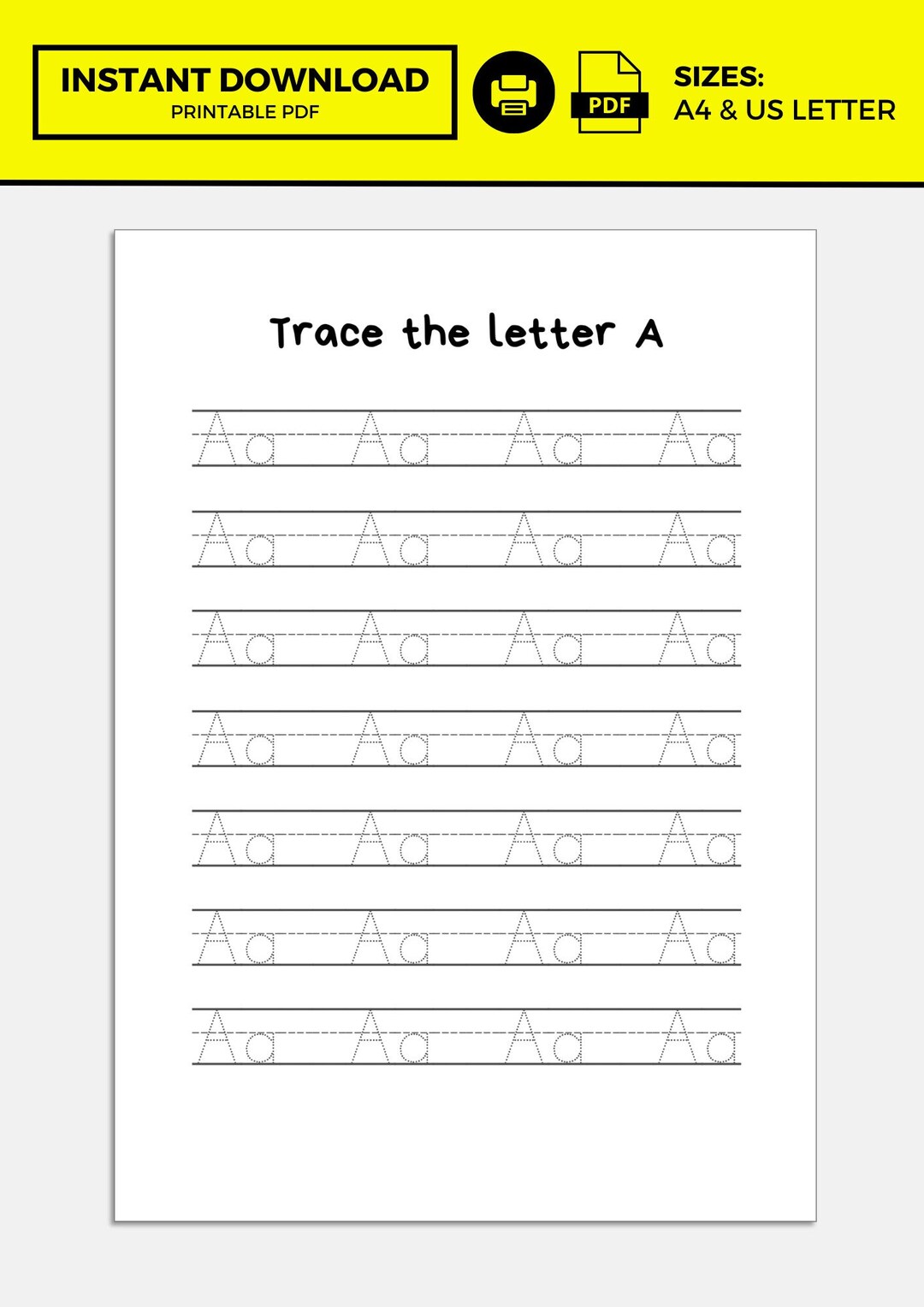 INSTANT DOWNLOAD
PRINTABLE PDF

PDF

SIZES:
A4 & US LETTER

Trace the letter A

Aa Aa Aa Aa

Aa Aa Aa Aa

Aa Aa Aa Aa

Aa Aa Aa Aa

Aa Aa Aa Aa

Aa Aa Aa Aa

Aa Aa Aa Aa